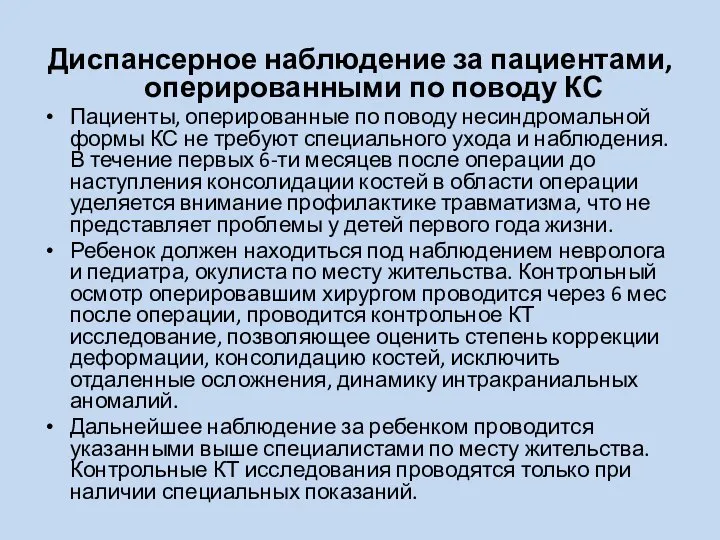 Диспансерное наблюдение за пациентами, оперированными по поводу КС

• Пациенты, оперированные по поводу несиндромальной формы КС не требуют специального ухода и наблюдения. В течение первых 6-ти месяцев после операции до наступления консолидации костей в области операции уделяется внимание профилактике травматизма, что не представляет проблемы у детей первого года жизни.

• Ребенок должен находиться под наблюдением невролога и педиатра, окулиста по месту жительства. Контрольный осмотр оперировавшим хирургом проводится через 6 мес после операции, проводится контрольное КТ исследование, позволяющее оценить степень коррекции деформации, консолидацию костей, исключить отдаленные осложнения, динамику интракраниальных аномалий.

• Дальнейшее наблюдение за ребенком проводится указанными выше специалистами по месту жительства. Контрольные КТ исследования проводятся только при наличии специальных показаний.